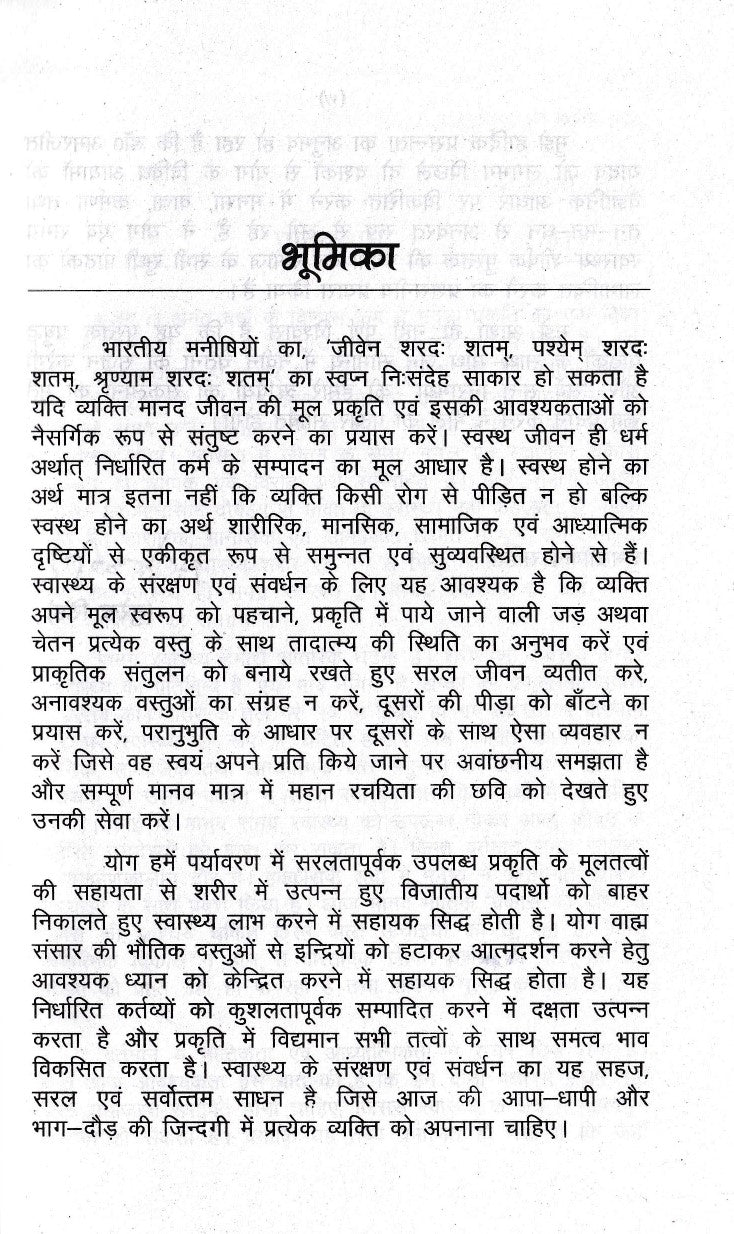 भूमिका

भारतीय मनीषियों का, 'जीवेन शरदः शतम्, पश्येम् शरदः शतम्, श्रृण्याम शरदः शतम्' का स्वप्न निःसंदेह साकार हो सकता है यदि व्यक्ति मानद जीवन की मूल प्रकृति एवं इसकी आवश्यकताओं को नैसर्गिक रूप से संतुष्ट करने का प्रयास करें। स्वस्थ जीवन ही धर्म अर्थात् निर्धारित कर्म के सम्पादन का मूल आधार है। स्वस्थ होने का अर्थ मात्र इतना नहीं कि व्यक्ति किसी रोग से पीड़ित न हो बल्कि स्वस्थ होने का अर्थ शारीरिक, मानसिक, सामाजिक एवं आध्यात्मिक दृष्टियों से एकीकृत रूप से समुन्नत एवं सुव्यवस्थित होने से हैं। स्वास्थ्य के संरक्षण एवं संवर्धन के लिए यह आवश्यक है कि व्यक्ति अपने मूल स्वरूप को पहचाने, प्रकृति में पाये जाने वाली जड़ अथवा चेतन प्रत्येक वस्तु के साथ तादात्म्य की स्थिति का अनुभव करें एवं प्राकृतिक संतुलन को बनाये रखते हुए सरल जीवन व्यतीत करे, अनावश्यक वस्तुओं का संग्रह न करें, दूसरों की पीड़ा को बाँटने का प्रयास करें, परानुभुति के आधार पर दूसरों के साथ ऐसा व्यवहार न करें जिसे वह स्वयं अपने प्रति किये जाने पर अवांछनीय समझता है और सम्पूर्ण मानव मात्र में महान रचयिता की छवि को देखते हुए उनकी सेवा करें।

योग हमें पर्यावरण में सरलतापूर्वक उपलब्ध प्रकृति के मूलतत्वों की सहायता से शरीर में उत्पन्न हुए विजातीय पदार्थो को बाहर निकालते हुए स्वास्थ्य लाभ करने में सहायक सिद्ध होती है। योग वाह्य संसार की भौतिक वस्तुओं से इन्द्रियों को हटाकर आत्मदर्शन करने हेतु आवश्यक ध्यान को केन्द्रित करने में सहायक सिद्ध होता है। यह निर्धारित कर्तव्यों को कुशलतापूर्वक सम्पादित करने में दक्षता उत्पन्न करता है और प्रकृति में विद्यमान सभी तत्वों के साथ समत्व भाव विकसित करता है। स्वास्थ्य के संरक्षण एवं संवर्धन का यह सहज, सरल एवं सर्वोत्तम साधन है जिसे आज की आपा–धापी और भाग–दौड़ की जिन्दगी में प्रत्येक व्यक्ति को अपनाना चाहिए।